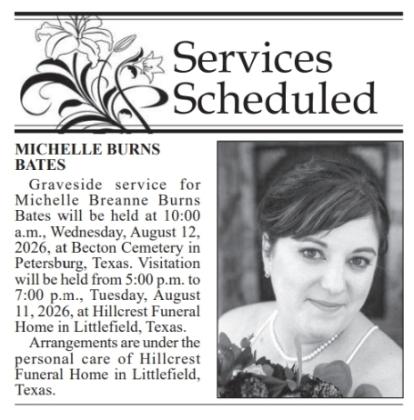 Services Scheduled

MICHELLE BURNS BATES

Graveside service for Michelle Breanne Burns Bates will be held at 10:00 a.m., Wednesday, August 12, 2026, at Becton Cemetery in Petersburg, Texas. Visitation will be held from 5:00 p.m. to 7:00 p.m., Tuesday, August 11, 2026, at Hillcrest Funeral Home in Littlefield, Texas.

Arrangements are under the personal care of Hillcrest Funeral Home in Littlefield, Texas.